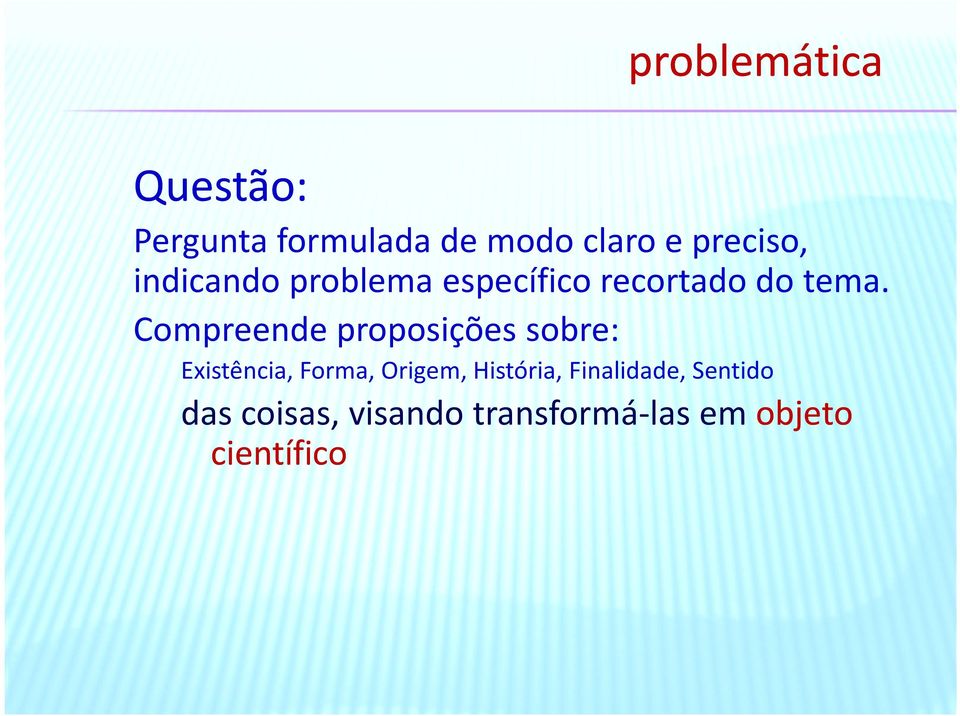 problemática

Questão:

Pergunta formulada de modo claro e preciso, indicando problema específico recortado do tema.

Compreende proposições sobre:

Existência, Forma, Origem, História, Finalidade, Sentido

das coisas, visando transformá-las em objeto científico